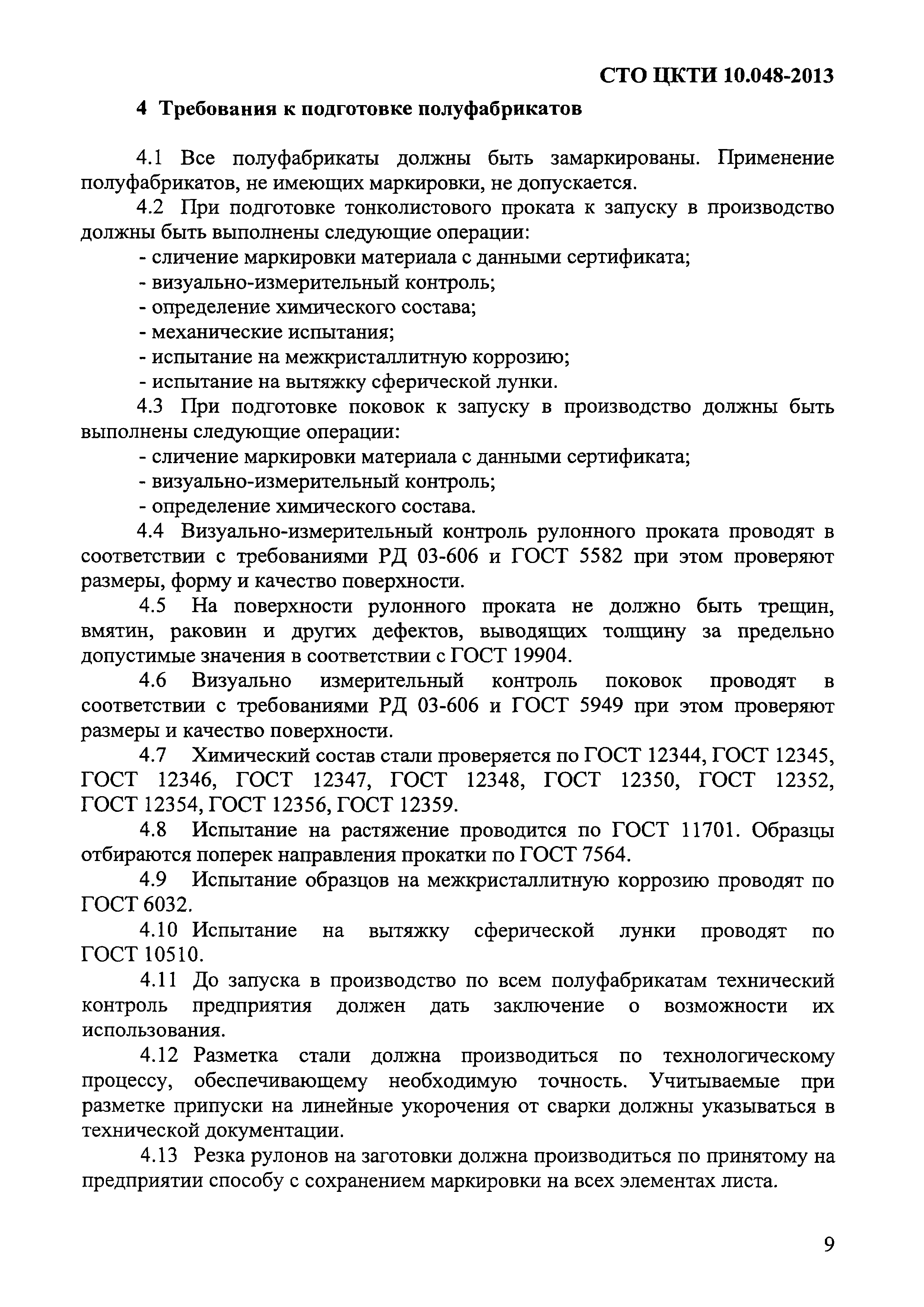 СТО ЦКТИ 10.048-2013

4 Требования к подготовке полуфабрикатов

4.1 Все полуфабрикаты должны быть замаркированы. Применение полуфабрикатов, не имеющих маркировки, не допускается.

4.2 При подготовке тонколистового проката к запуску в производство должны быть выполнены следующие операции:
- сличение маркировки материала с данными сертификата;
- визуально-измерительный контроль;
- определение химического состава;
- механические испытания;
- испытание на межкристаллитную коррозию;
- испытание на вытяжку сферической лунки.

4.3 При подготовке поковок к запуску в производство должны быть выполнены следующие операции:
- сличение маркировки материала с данными сертификата;
- визуально-измерительный контроль;
- определение химического состава.

4.4 Визуально-измерительный контроль рулонного проката проводят в соответствии с требованиями РД 03-606 и ГОСТ 5582 при этом проверяют размеры, форму и качество поверхности.

4.5 На поверхности рулонного проката не должно быть трещин, вмятин, раковин и других дефектов, выводящих толщину за предельно допустимые значения в соответствии с ГОСТ 19904.

4.6 Визуально измерительный контроль поковок проводят в соответствии с требованиями РД 03-606 и ГОСТ 5949 при этом проверяют размеры и качество поверхности.

4.7 Химический состав стали проверяется по ГОСТ 12344, ГОСТ 12345, ГОСТ 12346, ГОСТ 12347, ГОСТ 12348, ГОСТ 12350, ГОСТ 12352, ГОСТ 12354, ГОСТ 12356, ГОСТ 12359.

4.8 Испытание на растяжение проводится по ГОСТ 11701. Образцы отбираются поперек направления прокатки по ГОСТ 7564.

4.9 Испытание образцов на межкристаллитную коррозию проводят по ГОСТ 6032.

4.10 Испытание на вытяжку сферической лунки проводят по ГОСТ 10510.

4.11 До запуска в производство по всем полуфабрикатам технический контроль предприятия должен дать заключение о возможности их использования.

4.12 Разметка стали должна производиться по технологическому процессу, обеспечивающему необходимую точность. Учитываемые при разметке припуски на линейные укорочения от сварки должны указываться в технической документации.

4.13 Резка рулонов на заготовки должна производиться по принятому на предприятии способу с сохранением маркировки на всех элементах листа.

9